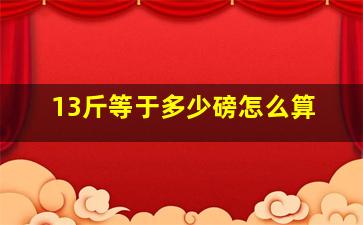 13斤等于多少磅怎么算